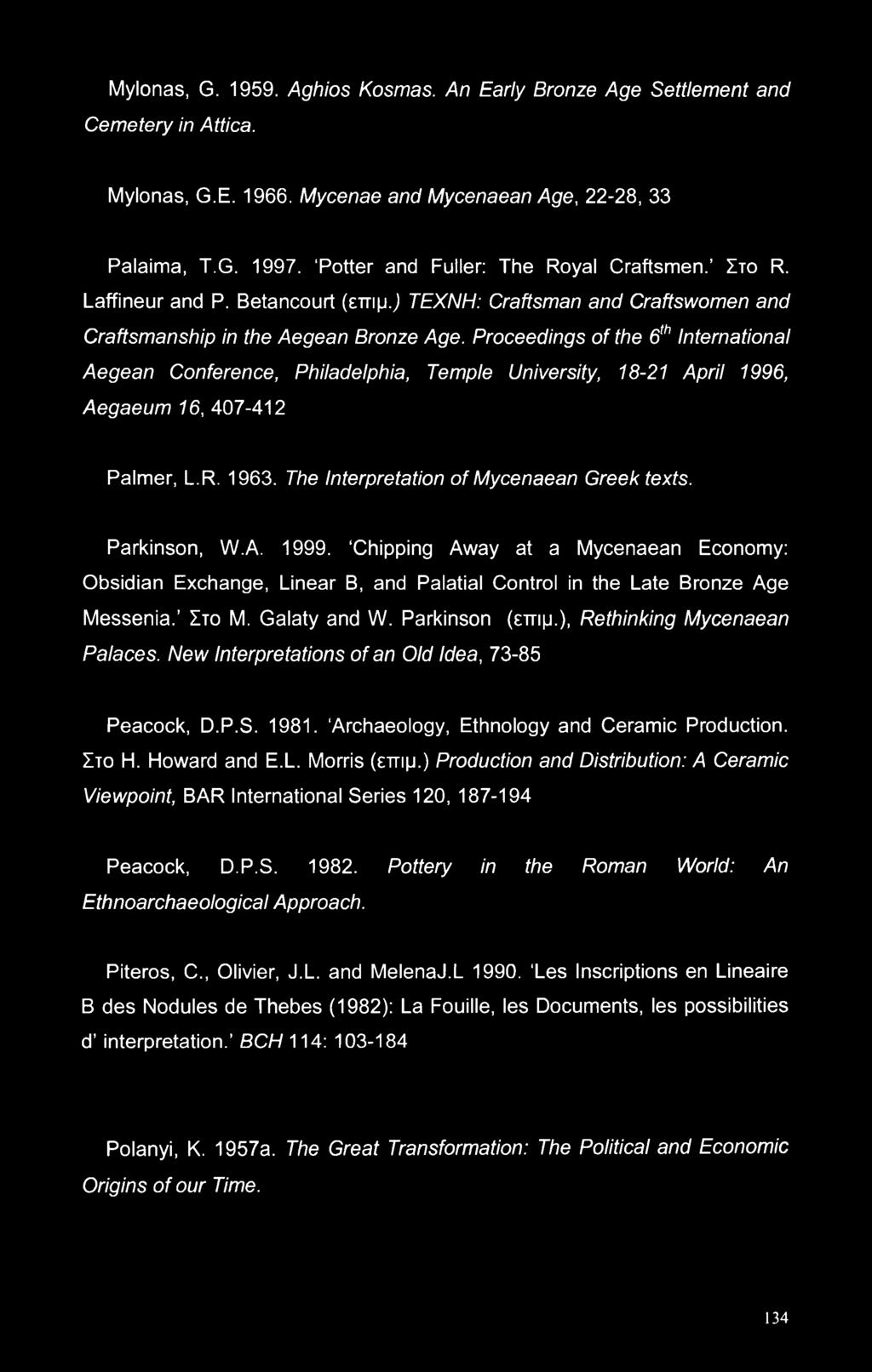 Mylonas, G. 1959. Aghios Kosmas. An Early Bronze Age Settlement and Cemetery in Attica.

Mylonas, G.E. 1966. Mycenae and Mycenaean Age, 22-28, 33

Palaima, T.G. 1997. 'Potter and Fuller: The Royal Craftsmen.' Στο R. Laffineur and P. Betancourt (επιμ.) TEXNH: Craftsman and Craftswomen and Craftsmanship in the Aegean Bronze Age. Proceedings of the $6^{th}$ International Aegean Conference, Philadelphia, Temple University, 18-21 April 1996, Aegaeum 16, 407-412

Palmer, L.R. 1963. The Interpretation of Mycenaean Greek texts.

Parkinson, W.A. 1999. 'Chipping Away at a Mycenaean Economy: Obsidian Exchange, Linear B, and Palatial Control in the Late Bronze Age Messenia.' Στο M. Galaty and W. Parkinson (επιμ.), Rethinking Mycenaean Palaces. New Interpretations of an Old Idea, 73-85

Peacock, D.P.S. 1981. 'Archaeology, Ethnology and Ceramic Production. Στο H. Howard and E.L. Morris (επιμ.) Production and Distribution: A Ceramic Viewpoint, BAR International Series 120, 187-194

Peacock, D.P.S. 1982. Pottery in the Roman World: An Ethnoarchaeological Approach.

Piteros, C., Olivier, J.L. and MelenaJ.L 1990. 'Les Inscriptions en Lineaire B des Nodules de Thebes (1982): La Fouille, les Documents, les possibilities d' interpretation.' BCH 114: 103-184

Polanyi, K. 1957a. The Great Transformation: The Political and Economic Origins of our Time.

134